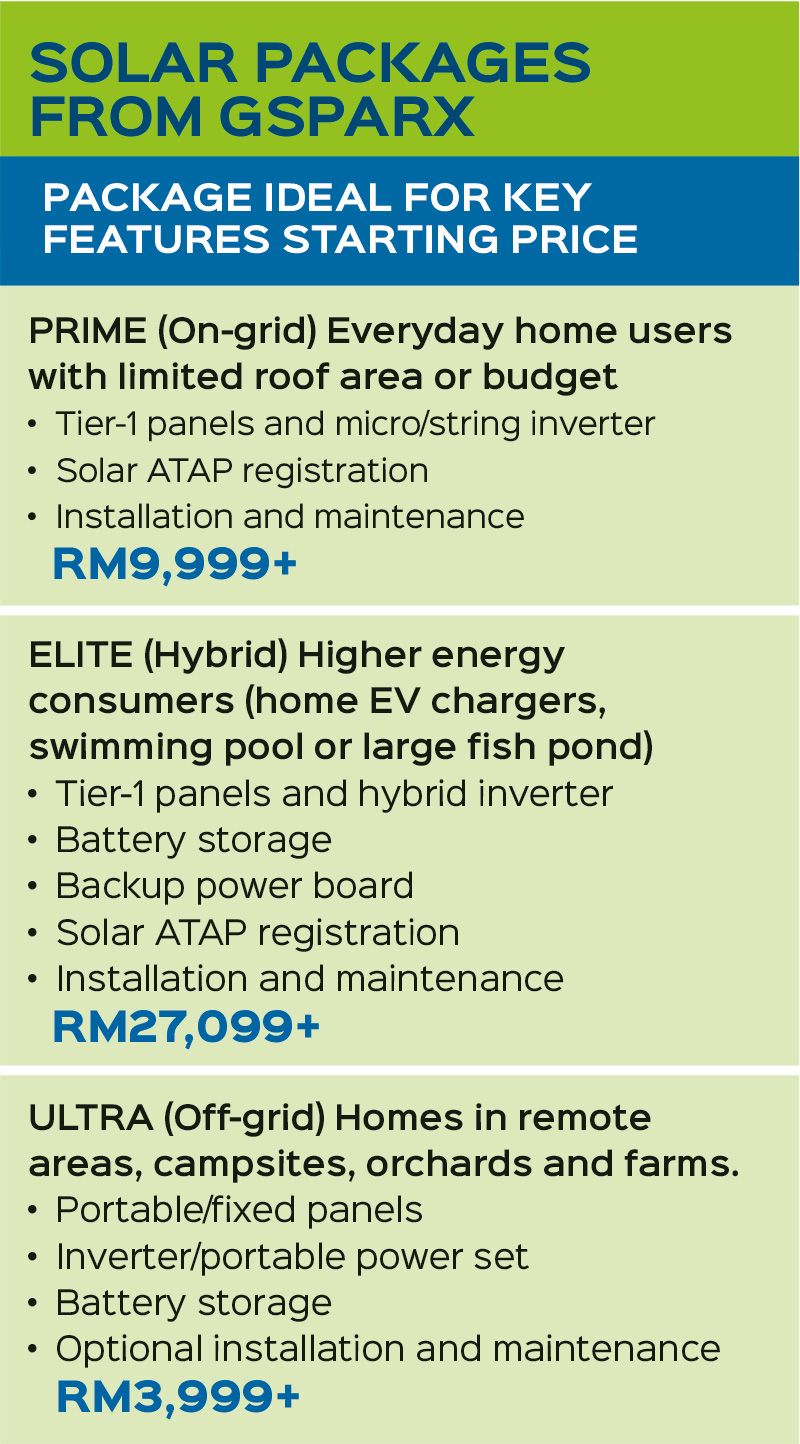 SOLAR PACKAGES FROM GSPARX

PACKAGE IDEAL FOR KEY FEATURES STARTING PRICE

PRIME (On-grid) Everyday home users with limited roof area or budget
• Tier-1 panels and micro/string inverter
• Solar ATAP registration
• Installation and maintenance
RM9,999+

ELITE (Hybrid) Higher energy consumers (home EV chargers, swimming pool or large fish pond)
• Tier-1 panels and hybrid inverter
• Battery storage
• Backup power board
• Solar ATAP registration
• Installation and maintenance
RM27,099+

ULTRA (Off-grid) Homes in remote areas, campsites, orchards and farms.
• Portable/fixed panels
• Inverter/portable power set
• Battery storage
• Optional installation and maintenance
RM3,999+